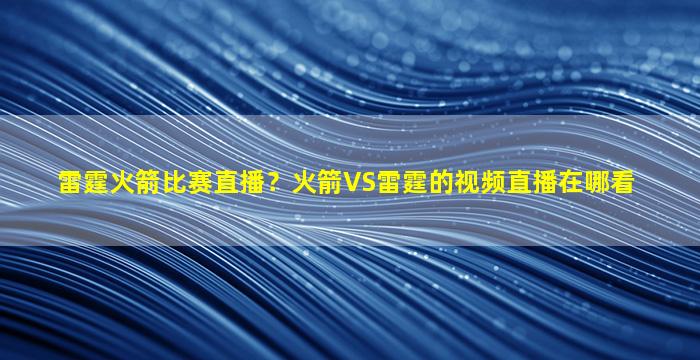 雷霆火箭比赛直播？火箭VS雷霆的视频直播在哪看